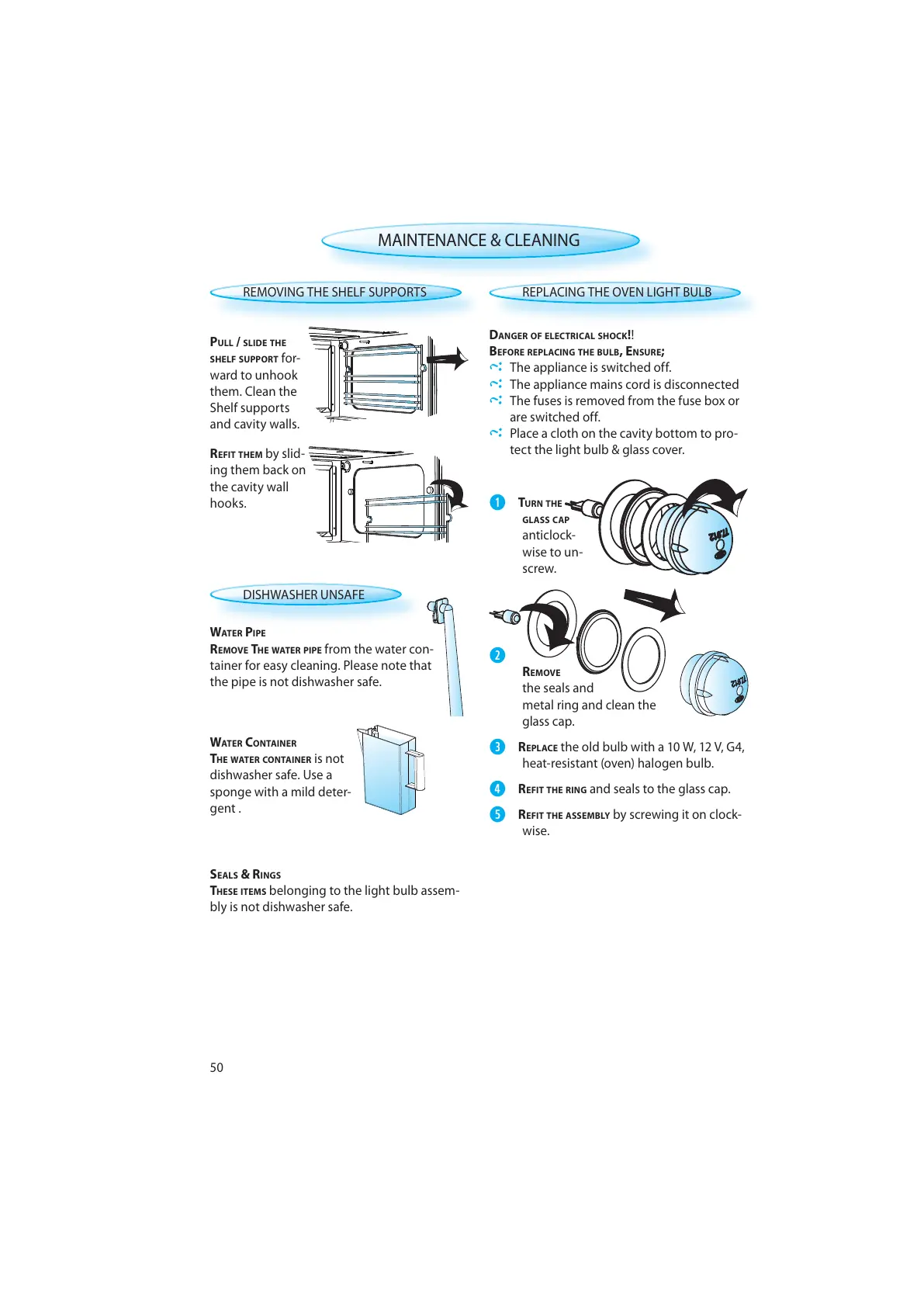 MAINTENANCE & CLEANING

REMOVING THE SHELF SUPPORTS

PULL / SLIDE THE SHELF SUPPORT forward to unhook them. Clean the Shelf supports and cavity walls.

REFIT THEM by sliding them back on the cavity wall hooks.

DISHWASHER UNSAFE

WATER PIPE
REMOVE THE WATER PIPE from the water container for easy cleaning. Please note that the pipe is not dishwasher safe.

WATER CONTAINER
THE WATER CONTAINER is not dishwasher safe. Use a sponge with a mild detergent .

SEALS & RINGS
THESE ITEMS belonging to the light bulb assembly is not dishwasher safe.

REPLACING THE OVEN LIGHT BULB

DANGER OF ELECTRICAL SHOCK!!
BEFORE REPLACING THE BULB, ENSURE;
The appliance is switched off.
The appliance mains cord is disconnected
The fuses is removed from the fuse box or are switched off.
Place a cloth on the cavity bottom to protect the light bulb & glass cover.

1 TURN THE GLASS CAP anticlockwise to unscrew.

2 REMOVE the seals and metal ring and clean the glass cap.

3 REPLACE the old bulb with a 10 W, 12 V, G4, heat-resistant (oven) halogen bulb.

4 REFIT THE RING and seals to the glass cap.

5 REFIT THE ASSEMBLY by screwing it on clockwise.

50